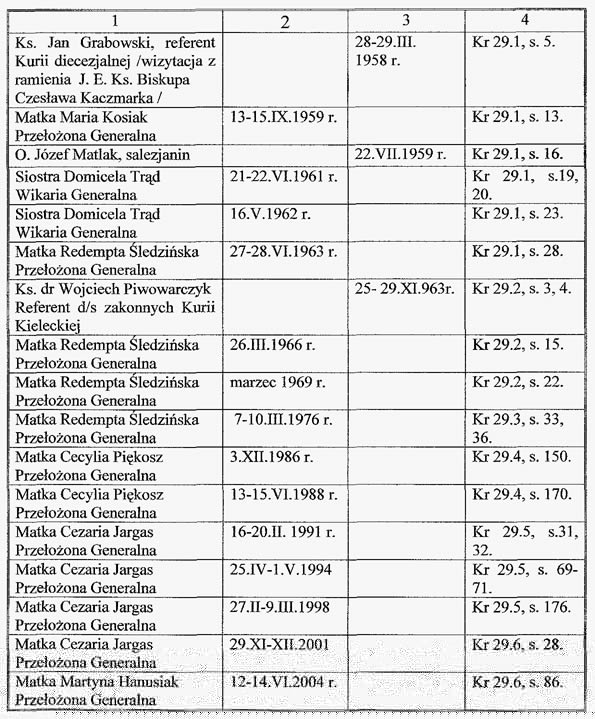 | 1 | 2 | 3 | 4 |
|---|---|---|---|
| Ks. Jan Grabowski, referent Kurii diecezjalnej /wizytacja z ramienia J. E. Ks. Biskupa Czesława Kaczmarka / | | 28-29.III. 1958 r. | Kr 29.1, s. 5. |
| Matka Maria Kosiak Przełożona Generalna | 13-15.IX.1959 r. | | Kr 29.1, s. 13. |
| O. Józef Matlak, salezjanin | | 22.VII.1959 r. | Kr 29.1, s. 16. |
| Siostra Domicela Trąd Wikaria Generalna | 21-22.VI.1961 r. | | Kr 29.1, s.19, 20. |
| Siostra Domicela Trąd Wikaria Generalna | 16.V.1962 r. | | Kr 29.1, s. 23. |
| Matka Redempta Śledzińska Przełożona Generalna | 27-28.VI.1963 r. | | Kr 29.1, s. 28. |
| Ks. dr Wojciech Piwowarczyk Referent d/s zakonnych Kurii Kieleckiej | | 25- 29.XI.963r. | Kr 29.2, s. 3, 4. |
| Matka Redempta Śledzińska Przełożona Generalna | 26.III.1966 r. | | Kr 29.2, s. 15. |
| Matka Redempta Śledzińska Przełożona Generalna | marzec 1969 r. | | Kr 29.2, s. 22. |
| Matka Redempta Śledzińska Przełożona Generalna | 7-10.III.1976 r. | | Kr 29.3, s. 33, 36. |
| Matka Cecylia Piękosz Przełożona Generalna | 3.XII.1986 r. | | Kr 29.4, s. 150. |
| Matka Cecylia Piękosz Przełożona Generalna | 13-15.VI.1988 r. | | Kr 29.4, s. 170. |
| Matka Cezaria Jargas Przełożona Generalna | 16-20.II. 1991 r. | | Kr 29.5, s.31, 32. |
| Matka Cezaria Jargas Przełożona Generalna | 25.IV-1.V.1994 | | Kr 29.5, s. 69-71. |
| Matka Cezaria Jargas Przełożona Generalna | 27.II-9.III.1998 | | Kr 29.5, s. 176. |
| Matka Cezaria Jargas Przełożona Generalna | 29.XI-XII.2001 | | Kr 29.6, s. 28. |
| Matka Martyna Hanusiak Przełożona Generalna | 12-14.VI.2004 r. | | Kr 29.6, s. 86. |